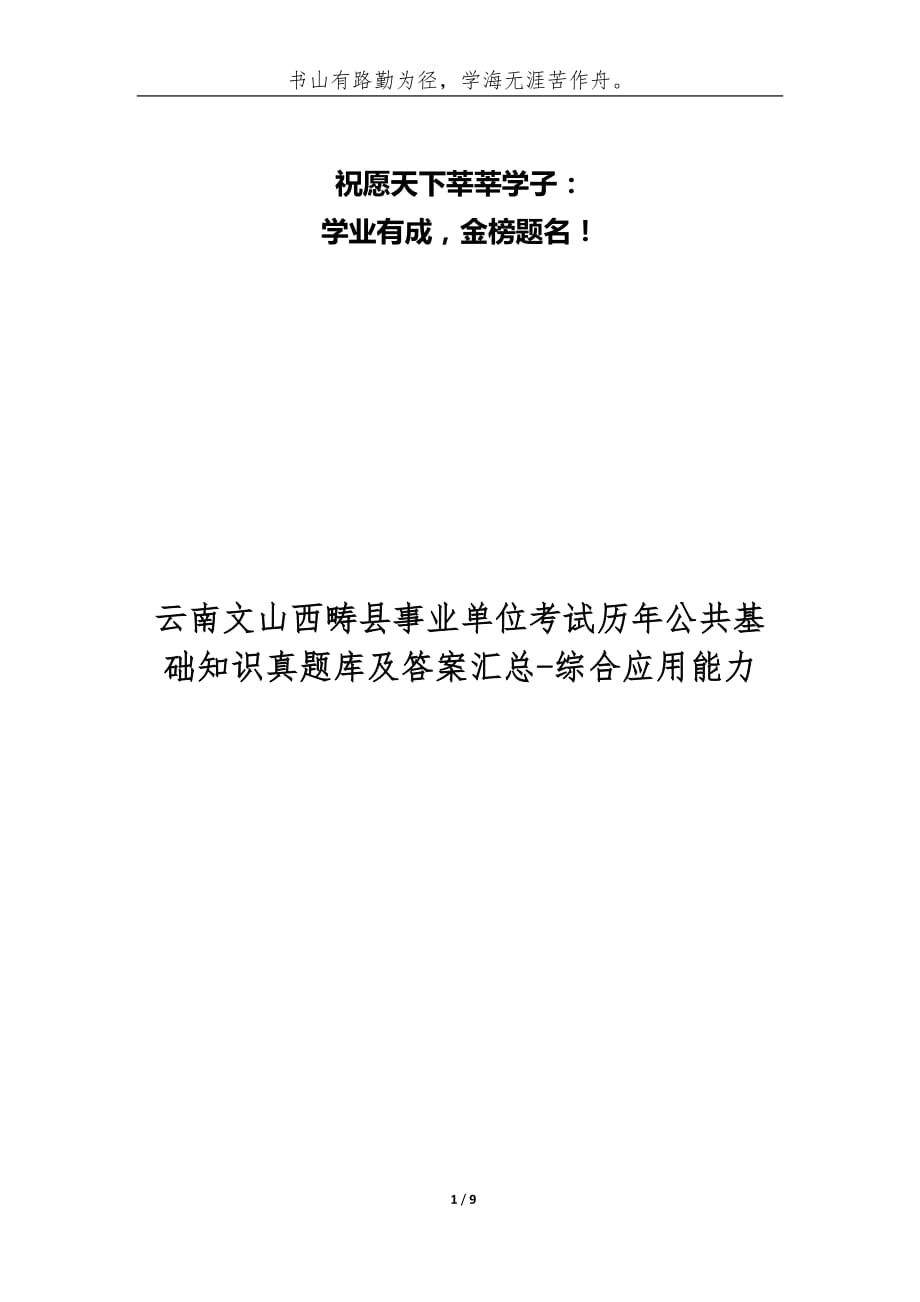 书山有路勤为径，学海无涯苦作舟。

祝愿天下莘莘学子：
学业有成，金榜题名！

云南文山西畴县事业单位考试历年公共基础知识真题库及答案汇总-综合应用能力

1 / 9